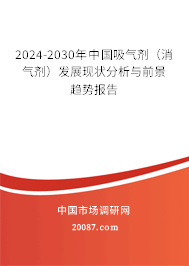 2024-2030年中国吸气剂（消气剂）发展现状分析与前景趋势报告

中国市场调研网

20087.com